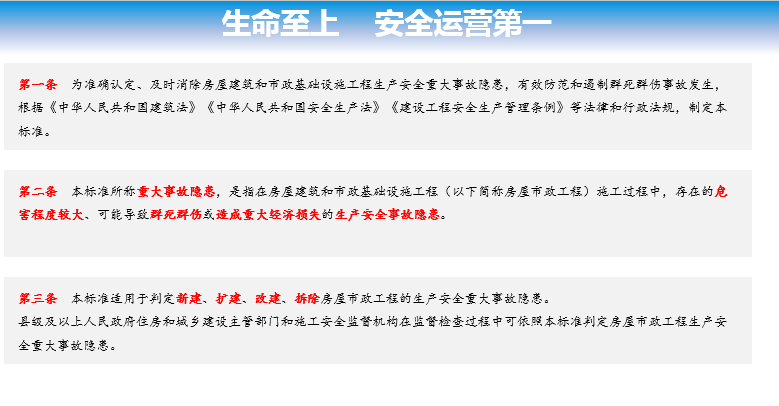 生命至上 安全运营第一

第一条 为准确认定、及时消除房屋建筑和市政基础设施工程生产安全重大事故隐患，有效防范和遏制群死群伤事故发生，根据《中华人民共和国建筑法》《中华人民共和国安全生产法》《建设工程安全生产管理条例》等法律和行政法规，制定本标准。

第二条 本标准所称重大事故隐患，是指在房屋建筑和市政基础设施工程（以下简称房屋市政工程）施工过程中，存在的危害程度较大、可能导致群死群伤或造成重大经济损失的生产安全事故隐患。

第三条 本标准适用于判定新建、扩建、改建、拆除房屋市政工程的生产安全重大事故隐患。
县级及以上人民政府住房和城乡建设主管部门和施工安全监督机构在监督检查过程中可依照本标准判定房屋市政工程生产安全重大事故隐患。